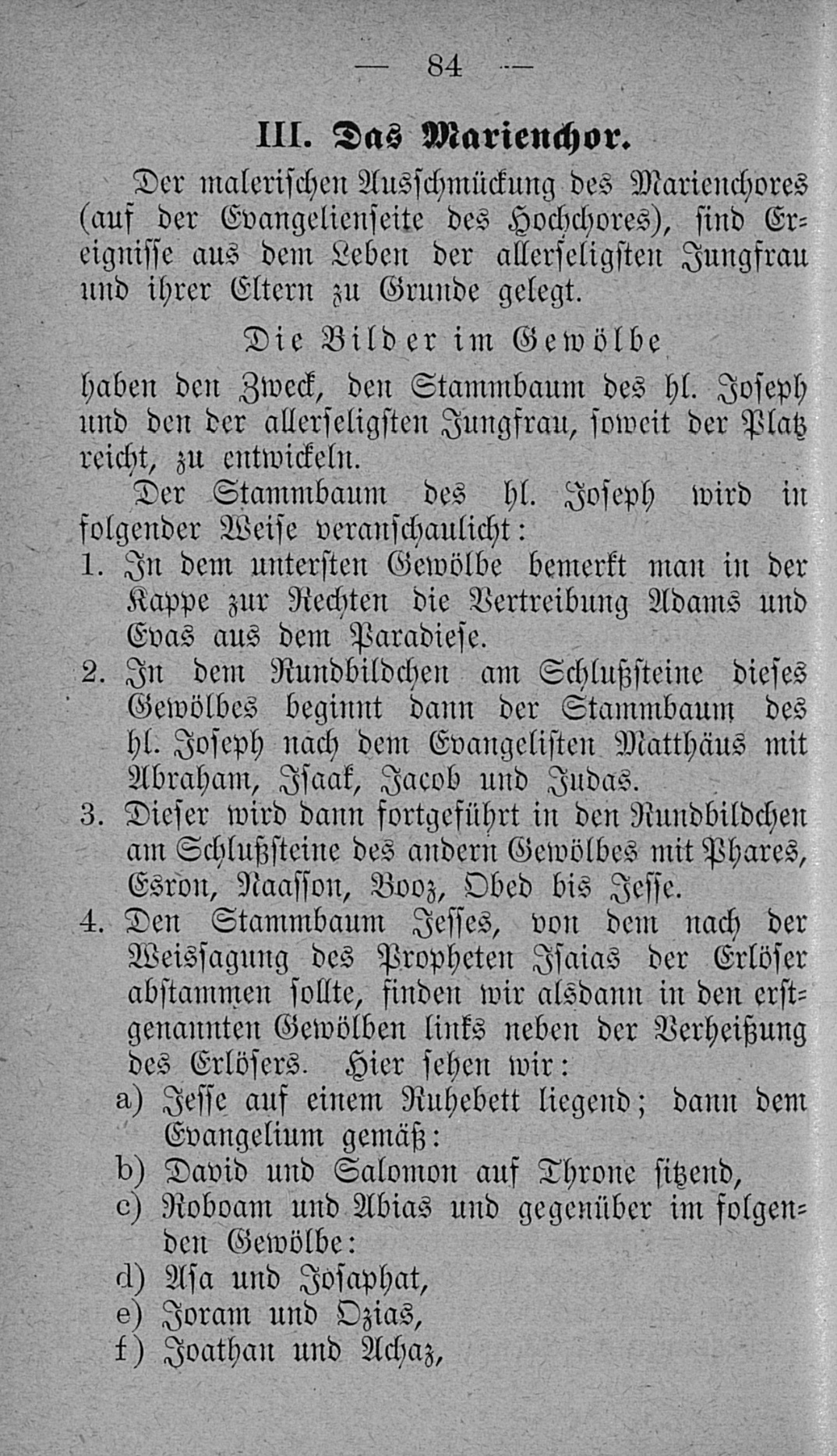 — 84 —

III. Das Marienchor.

Der malerischen Ausschmückung des Marienchores (auf der Evangelienseite des Hochchores), sind Ereignisse aus dem Leben der allerseligsten Jungfrau und ihrer Eltern zu Grunde gelegt.

Die Bilder im Gewölbe

haben den Zweck, den Stammbaum des hl. Joseph und den der allerseligsten Jungfrau, soweit der Platz reicht, zu entwickeln.

Der Stammbaum des hl. Joseph wird in folgender Weise veranschaulicht:

1. In dem untersten Gewölbe bemerkt man in der Kappe zur Rechten die Vertreibung Adams und Evas aus dem Paradiese.

2. In dem Rundbildchen am Schlußsteine dieses Gewölbes beginnt dann der Stammbaum des hl. Joseph nach dem Evangelisten Matthäus mit Abraham, Isaak, Jacob und Judas.

3. Dieser wird dann fortgeführt in den Rundbildchen am Schlußsteine des andern Gewölbes mit Phares, Esron, Naasson, Booz, Obed bis Jesse.

4. Den Stammbaum Jesses, von dem nach der Weissagung des Propheten Isaias der Erlöser abstammen sollte, finden wir alsdann in den erstgenannten Gewölben links neben der Verheißung des Erlösers. Hier sehen wir:
a) Jesse auf einem Ruhebett liegend; dann dem Evangelium gemäß:
b) David und Salomon auf Throne sitzend,
c) Roboam und Abias und gegenüber im folgenden Gewölbe:
d) Asa und Josaphat,
e) Joram und Ozias,
f) Joathan und Achaz,